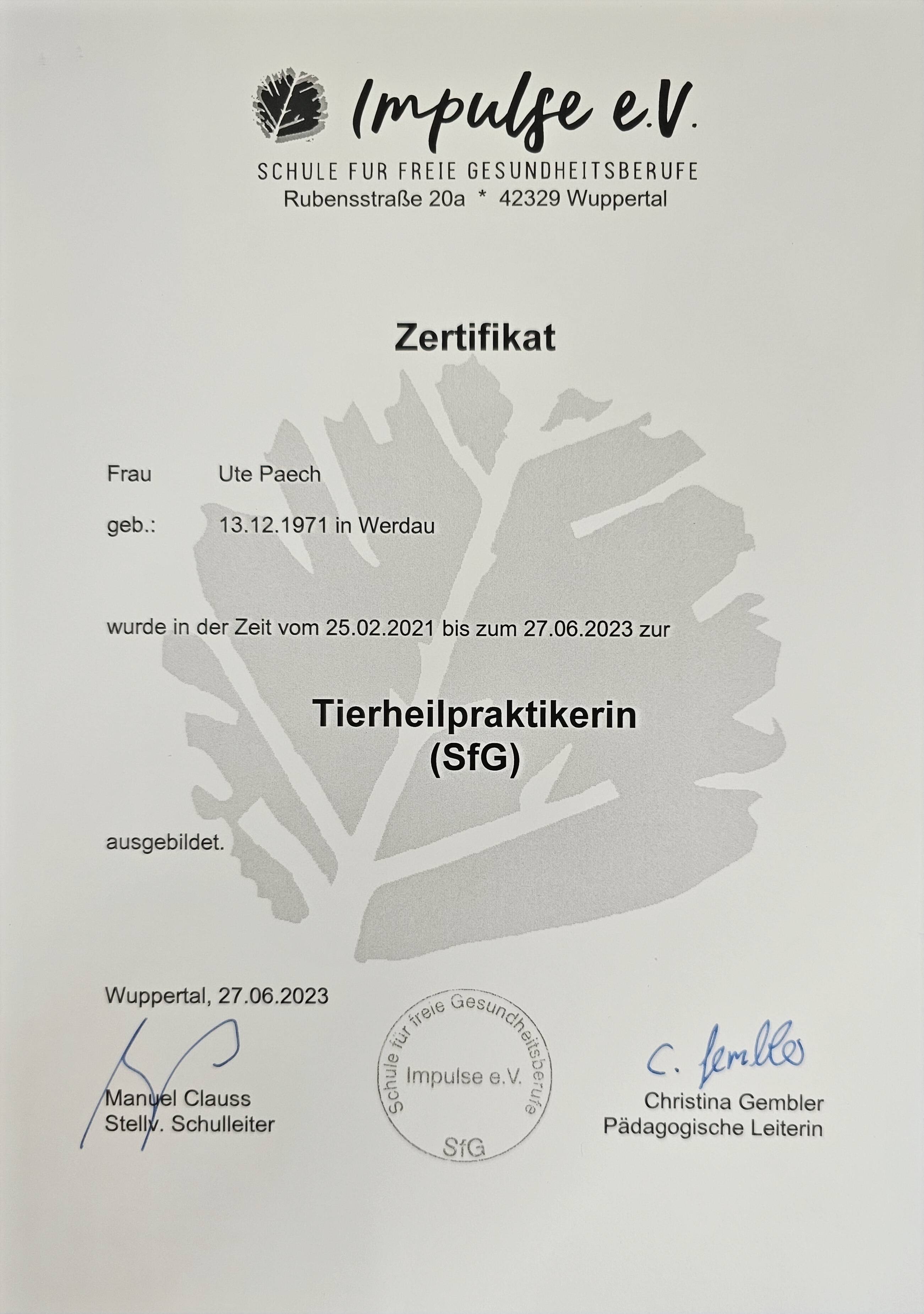 Impulse e.V.

SCHULE FUR FREIE GESUNDHEITSBERUFE
Rubensstraße 20a * 42329 Wuppertal

Zertifikat

Frau Ute Paech

geb.: 13.12.1971 in Werdau

wurde in der Zeit vom 25.02.2021 bis zum 27.06.2023 zur

Tierheilpraktikerin
(SfG)

ausgebildet.

Wuppertal, 27.06.2023

Manuel Clauss
Stellv. Schulleiter

Schule für freie Gesundheitsberufe
Impulse e.V.
SfG

C. Gembler
Christina Gembler
Pädagogische Leiterin